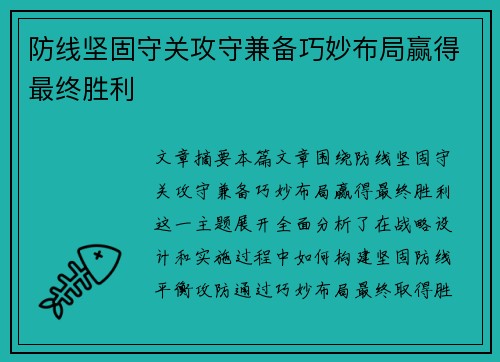 防线坚固守关攻守兼备巧妙布局赢得最终胜利

文章摘要本篇文章围绕防线坚固守关攻守兼备巧妙布局赢得最终胜利这一主题展开全面分析了在战略设计和实施过程中如何构建坚固防线平衡攻防通过巧妙布局最终取得胜